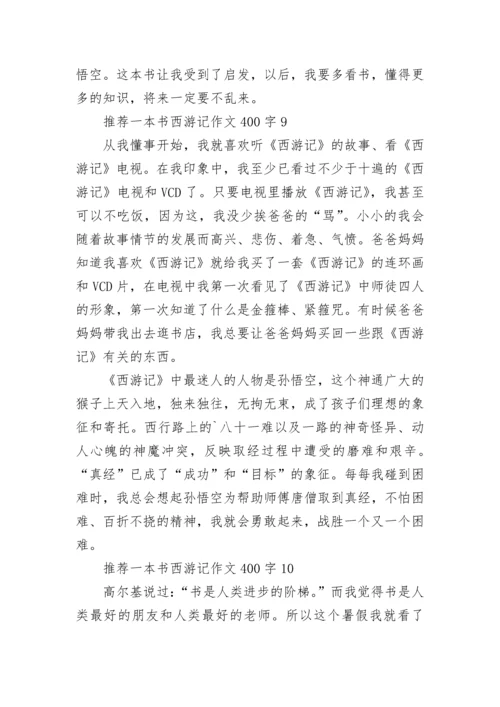 悟空。这本书让我受到了启发，以后，我要多看书，懂得更多的知识，将来一定要不乱来。

推荐一本书西游记作文 400 字 9

从我懂事开始，我就喜欢听《西游记》的故事、看《西游记》电视。在我印象中，我至少已看过不少于十遍的《西游记》电视和 VCD 了。只要电视里播放《西游记》，我甚至可以不吃饭，因为这，我没少挨爸爸的“骂”。小小的我会随着故事情节的发展而高兴、悲伤、着急、气愤。爸爸妈妈知道我喜欢《西游记》就给我买了一套《西游记》的连环画和 VCD 片，在电视中我第一次看见了《西游记》中师徒四人的形象，第一次知道了什么是金箍棒、紧箍咒。有时候爸爸妈妈带我出去逛书店，我总要让爸爸妈妈买回一些跟《西游记》有关的东西。

《西游记》中最迷人的人物是孙悟空，这个神通广大的猴子上天入地，独来独往，无拘无束，成了孩子们理想的象征和寄托。西行路上的`八十一难以及一路的神奇怪异、动人心魄的神魔冲突，反映取经过程中遭受的磨难和艰辛。“真经”已成了“成功”和“目标”的象征。每每我碰到困难时，我总会想起孙悟空为帮助师傅唐僧取到真经，不怕困难、百折不挠的精神，我就会勇敢起来，战胜一个又一个困难。

推荐一本书西游记作文 400 字 10

高尔基说过：“书是人类进步的阶梯。”而我觉得书是人类最好的朋友和人类最好的老师。所以这个暑假我就看了